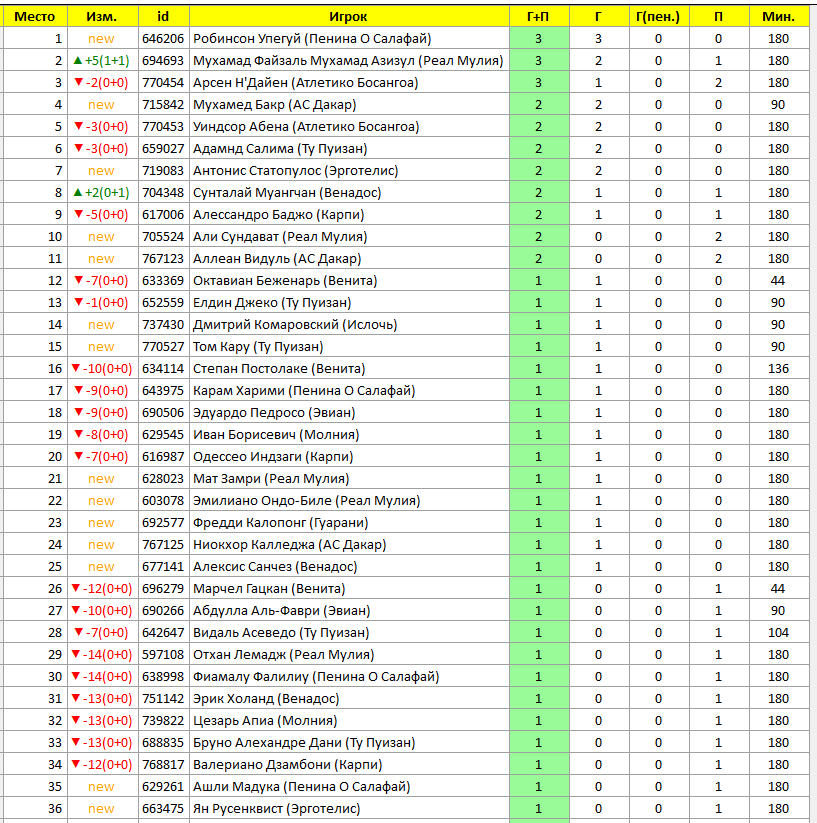 | Место | Изм. | id | Игрок | Г+П | Г | Г(пен.) | П | Мин. |
|---|---|---|---|---|---|---|---|---|
| 1 | new | 646206 | Робинсон Упегуй (Пенина О Салафай) | 3 | 3 | 0 | 0 | 180 |
| 2 | ▲+5(1+1) | 694693 | Мухамад Файзаль Мухамад Азизул (Реал Мулия) | 3 | 2 | 0 | 1 | 180 |
| 3 | ▼-2(0+0) | 770454 | Арсен Н'Дайен (Атлетико Босангоа) | 3 | 1 | 0 | 2 | 180 |
| 4 | new | 715842 | Мухамед Бакр (АС Дакар) | 2 | 2 | 0 | 0 | 90 |
| 5 | ▼-3(0+0) | 770453 | Уиндсор Абена (Атлетико Босангоа) | 2 | 2 | 0 | 0 | 180 |
| 6 | ▼-3(0+0) | 659027 | Адамнд Салима (Ту Пуизан) | 2 | 2 | 0 | 0 | 180 |
| 7 | new | 719083 | Антонис Статопулос (Эрготелис) | 2 | 2 | 0 | 0 | 180 |
| 8 | ▲+2(0+1) | 704348 | Сунталай Муангчан (Венадос) | 2 | 1 | 0 | 1 | 180 |
| 9 | ▼-5(0+0) | 617006 | Алессандро Баджо (Карпи) | 2 | 1 | 0 | 1 | 180 |
| 10 | new | 705524 | Али Сундават (Реал Мулия) | 2 | 0 | 0 | 2 | 180 |
| 11 | new | 767123 | Аллеан Видуль (АС Дакар) | 2 | 0 | 0 | 2 | 180 |
| 12 | ▼-7(0+0) | 633369 | Октавиан Беженарь (Венита) | 1 | 1 | 0 | 0 | 44 |
| 13 | ▼-1(0+0) | 652559 | Елдин Джеко (Ту Пуизан) | 1 | 1 | 0 | 0 | 90 |
| 14 | new | 737430 | Дмитрий Комаровский (Ислочь) | 1 | 1 | 0 | 0 | 90 |
| 15 | new | 770527 | Том Кару (Ту Пуизан) | 1 | 1 | 0 | 0 | 90 |
| 16 | ▼-10(0+0) | 634114 | Степан Постолаке (Венита) | 1 | 1 | 0 | 0 | 136 |
| 17 | ▼-9(0+0) | 643975 | Карам Харими (Пенина О Салафай) | 1 | 1 | 0 | 0 | 180 |
| 18 | ▼-9(0+0) | 690506 | Эдуардо Педросо (Эвиан) | 1 | 1 | 0 | 0 | 180 |
| 19 | ▼-8(0+0) | 629545 | Иван Борисевич (Молния) | 1 | 1 | 0 | 0 | 180 |
| 20 | ▼-7(0+0) | 616987 | Одессео Индзаги (Карпи) | 1 | 1 | 0 | 0 | 180 |
| 21 | new | 628023 | Мат Замри (Реал Мулия) | 1 | 1 | 0 | 0 | 180 |
| 22 | new | 603078 | Эмилиано Ондо-Биле (Реал Мулия) | 1 | 1 | 0 | 0 | 180 |
| 23 | new | 692577 | Фредди Калопонг (Гуарани) | 1 | 1 | 0 | 0 | 180 |
| 24 | new | 767125 | Ниокхор Калледжа (АС Дакар) | 1 | 1 | 0 | 0 | 180 |
| 25 | new | 677141 | Алексис Санчез (Венадос) | 1 | 1 | 0 | 0 | 180 |
| 26 | ▼-12(0+0) | 696279 | Марчел Гацкан (Венита) | 1 | 0 | 0 | 1 | 44 |
| 27 | ▼-10(0+0) | 690266 | Абдулла Аль-Фаври (Эвиан) | 1 | 0 | 0 | 1 | 90 |
| 28 | ▼-7(0+0) | 642647 | Видаль Асеведо (Ту Пуизан) | 1 | 0 | 0 | 1 | 104 |
| 29 | ▼-14(0+0) | 597108 | Отхан Лемадж (Реал Мулия) | 1 | 0 | 0 | 1 | 180 |
| 30 | ▼-14(0+0) | 638998 | Фиамалу Фалилиу (Пенина О Салафай) | 1 | 0 | 0 | 1 | 180 |
| 31 | ▼-13(0+0) | 751142 | Эрик Холанд (Венадос) | 1 | 0 | 0 | 1 | 180 |
| 32 | ▼-13(0+0) | 739822 | Цезарь Апиа (Молния) | 1 | 0 | 0 | 1 | 180 |
| 33 | ▼-13(0+0) | 688835 | Бруно Алехандре Дани (Ту Пуизан) | 1 | 0 | 0 | 1 | 180 |
| 34 | ▼-12(0+0) | 768817 | Валериано Дзамбони (Карпи) | 1 | 0 | 0 | 1 | 180 |
| 35 | new | 629261 | Ашли Мадука (Пенина О Салафай) | 1 | 0 | 0 | 1 | 180 |
| 36 | new | 663475 | Ян Русенквист (Эрготелис) | 1 | 0 | 0 | 1 | 180 |